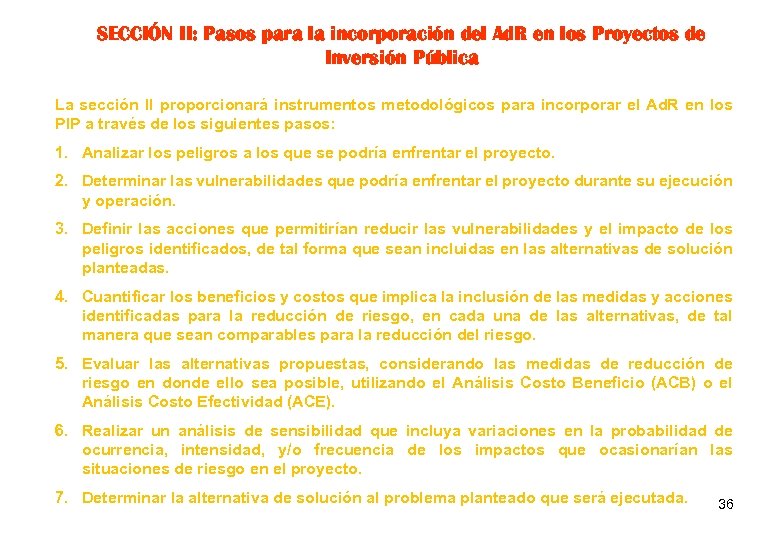 SECCIÓN II: Pasos para la incorporación del AdR en los Proyectos de Inversión Pública

La sección II proporcionará instrumentos metodológicos para incorporar el AdR en los PIP a través de los siguientes pasos:

1. Analizar los peligros a los que se podría enfrentar el proyecto.

2. Determinar las vulnerabilidades que podría enfrentar el proyecto durante su ejecución y operación.

3. Definir las acciones que permitirían reducir las vulnerabilidades y el impacto de los peligros identificados, de tal forma que sean incluidas en las alternativas de solución planteadas.

4. Cuantificar los beneficios y costos que implica la inclusión de las medidas y acciones identificadas para la reducción de riesgo, en cada una de las alternativas, de tal manera que sean comparables para la reducción del riesgo.

5. Evaluar las alternativas propuestas, considerando las medidas de reducción de riesgo en donde ello sea posible, utilizando el Análisis Costo Beneficio (ACB) o el Análisis Costo Efectividad (ACE).

6. Realizar un análisis de sensibilidad que incluya variaciones en la probabilidad de ocurrencia, intensidad, y/o frecuencia de los impactos que ocasionarían las situaciones de riesgo en el proyecto.

7. Determinar la alternativa de solución al problema planteado que será ejecutada.

36